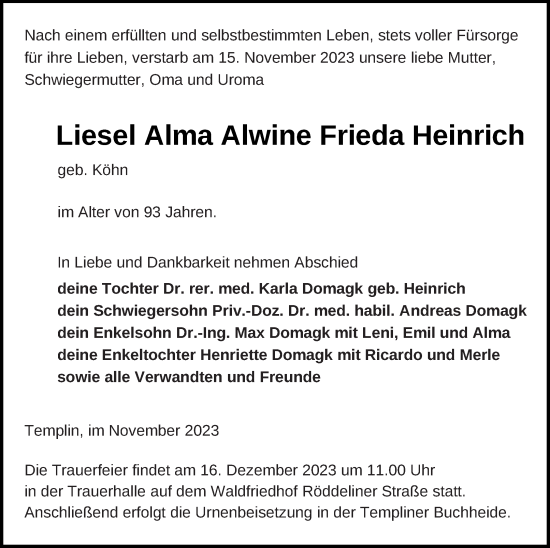 Nach einem erfüllten und selbstbestimmten Leben, stets voller Fürsorge für ihre Lieben, verstarb am 15. November 2023 unsere liebe Mutter, Schwiegermutter, Oma und Uroma

Liesel Alma Alwine Frieda Heinrich

geb. Köhn

im Alter von 93 Jahren.

In Liebe und Dankbarkeit nehmen Abschied
deine Tochter Dr. rer. med. Karla Domagk geb. Heinrich
dein Schwiegersohn Priv.-Doz. Dr. med. habil. Andreas Domagk
dein Enkelsohn Dr.-Ing. Max Domagk mit Leni, Emil und Alma
deine Enkeltochter Henriette Domagk mit Ricardo und Merle
sowie alle Verwandten und Freunde

Templin, im November 2023

Die Trauerfeier findet am 16. Dezember 2023 um 11.00 Uhr in der Trauerhalle auf dem Waldfriedhof Röddeliner Straße statt. Anschließend erfolgt die Urnenbeisetzung in der Templiner Buchheide.